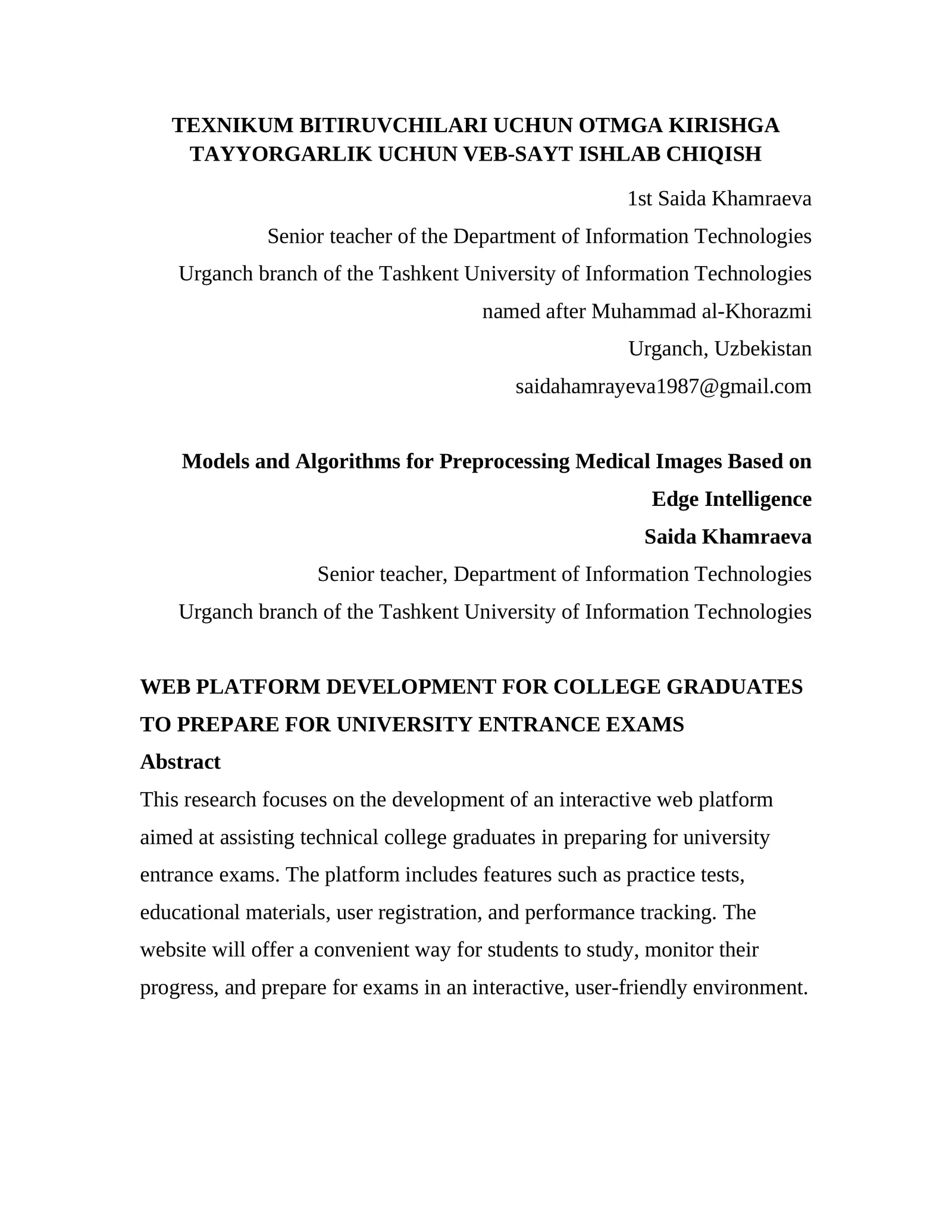 TEXNIKUM BITIRUVCHILARI UCHUN OTMGA KIRISHGA TAYYORGARLIK UCHUN VEB-SAYT ISHLAB CHIQISH

1st Saida Khamraeva
Senior teacher of the Department of Information Technologies
Urganch branch of the Tashkent University of Information Technologies
named after Muhammad al-Khorazmi
Urganch, Uzbekistan
saidahamrayeva1987@gmail.com

Models and Algorithms for Preprocessing Medical Images Based on Edge Intelligence
Saida Khamraeva
Senior teacher, Department of Information Technologies
Urganch branch of the Tashkent University of Information Technologies

WEB PLATFORM DEVELOPMENT FOR COLLEGE GRADUATES TO PREPARE FOR UNIVERSITY ENTRANCE EXAMS
Abstract
This research focuses on the development of an interactive web platform aimed at assisting technical college graduates in preparing for university entrance exams. The platform includes features such as practice tests, educational materials, user registration, and performance tracking. The website will offer a convenient way for students to study, monitor their progress, and prepare for exams in an interactive, user-friendly environment.